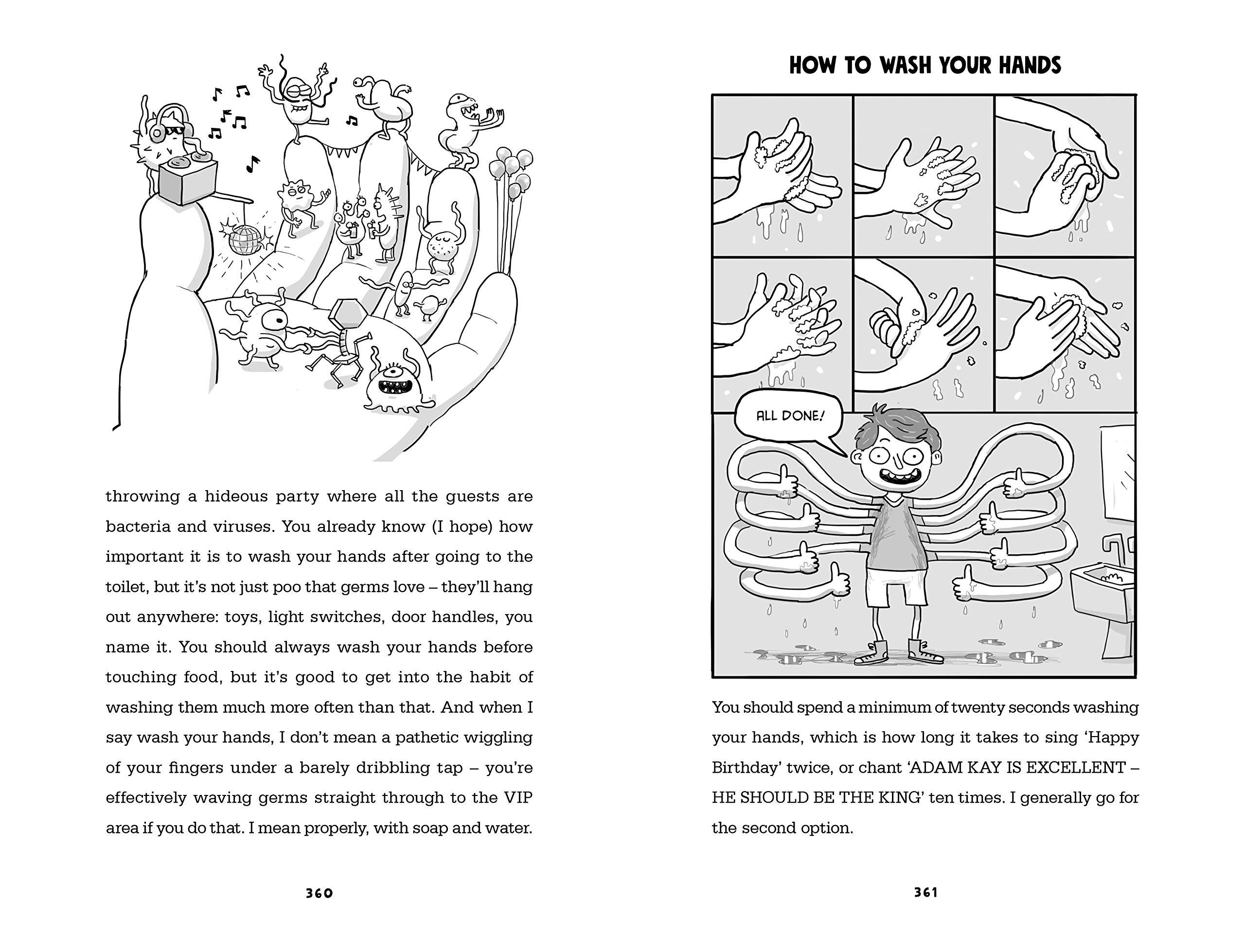 throwing a hideous party where all the guests are bacteria and viruses. You already know (I hope) how important it is to wash your hands after going to the toilet, but it's not just poo that germs love – they'll hang out anywhere: toys, light switches, door handles, you name it. You should always wash your hands before touching food, but it's good to get into the habit of washing them much more often than that. And when I say wash your hands, I don't mean a pathetic wiggling of your fingers under a barely dribbling tap – you're effectively waving germs straight through to the VIP area if you do that. I mean properly, with soap and water.

360

HOW TO WASH YOUR HANDS

ALL DONE!

You should spend a minimum of twenty seconds washing your hands, which is how long it takes to sing 'Happy Birthday' twice, or chant 'ADAM KAY IS EXCELLENT – HE SHOULD BE THE KING' ten times. I generally go for the second option.

361